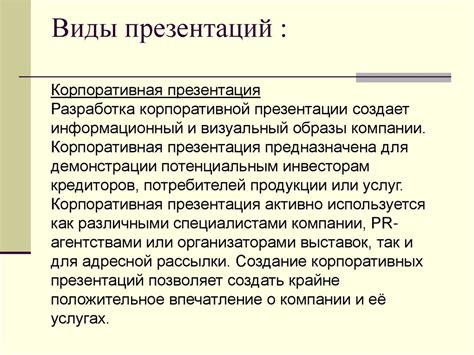 Виды презентаций :

Корпоративная презентация
Разработка корпоративной презентации создает информационный и визуальный образы компании. Корпоративная презентация предназначена для демонстрации потенциальным инвесторам кредиторов, потребителей продукции или услуг. Корпоративная презентация активно используется как различными специалистами компании, PR-агентствами или организаторами выставок, так и для адресной рассылки. Создание корпоративных презентаций позволяет создать крайне положительное впечатление о компании и её услугах.